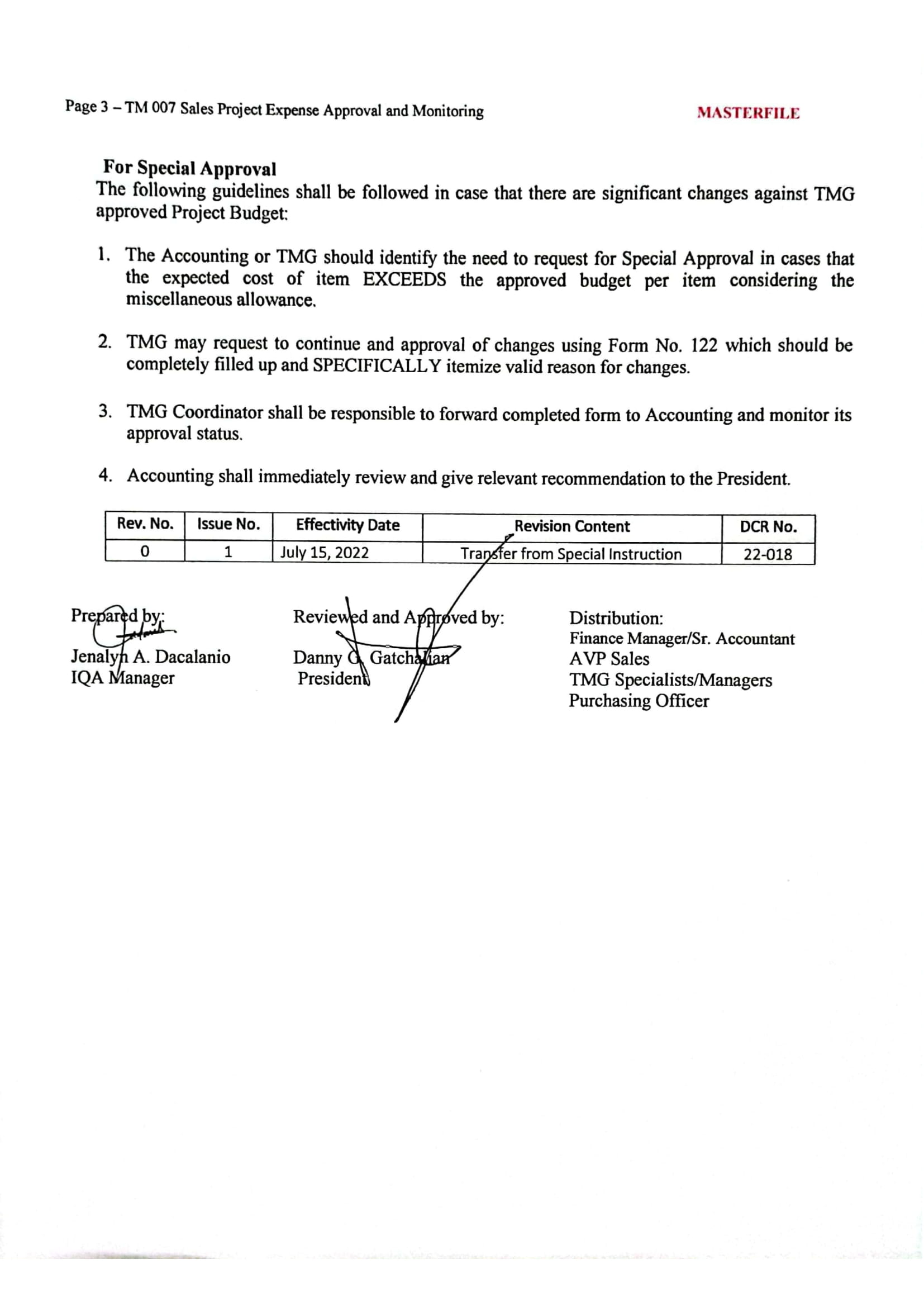 Page 3 – TM 007 Sales Project Expense Approval and Monitoring MASTERFILE

For Special Approval
The following guidelines shall be followed in case that there are significant changes against TMG approved Project Budget:

1. The Accounting or TMG should identify the need to request for Special Approval in cases that the expected cost of item EXCEEDS the approved budget per item considering the miscellaneous allowance.

2. TMG may request to continue and approval of changes using Form No. 122 which should be completely filled up and SPECIFICALLY itemize valid reason for changes.

3. TMG Coordinator shall be responsible to forward completed form to Accounting and monitor its approval status.

4. Accounting shall immediately review and give relevant recommendation to the President.

| Rev. No. | Issue No. | Effectivity Date | Revision Content | DCR No. |
|---|---|---|---|---|
| 0 | 1 | July 15, 2022 | Transfer from Special Instruction | 22-018 |

Prepared by:
Jenalyn A. Dacalanio
IQA Manager

Reviewed and Approved by:
Danny G. Gatchalian
President

Distribution:
Finance Manager/Sr. Accountant
AVP Sales
TMG Specialists/Managers
Purchasing Officer